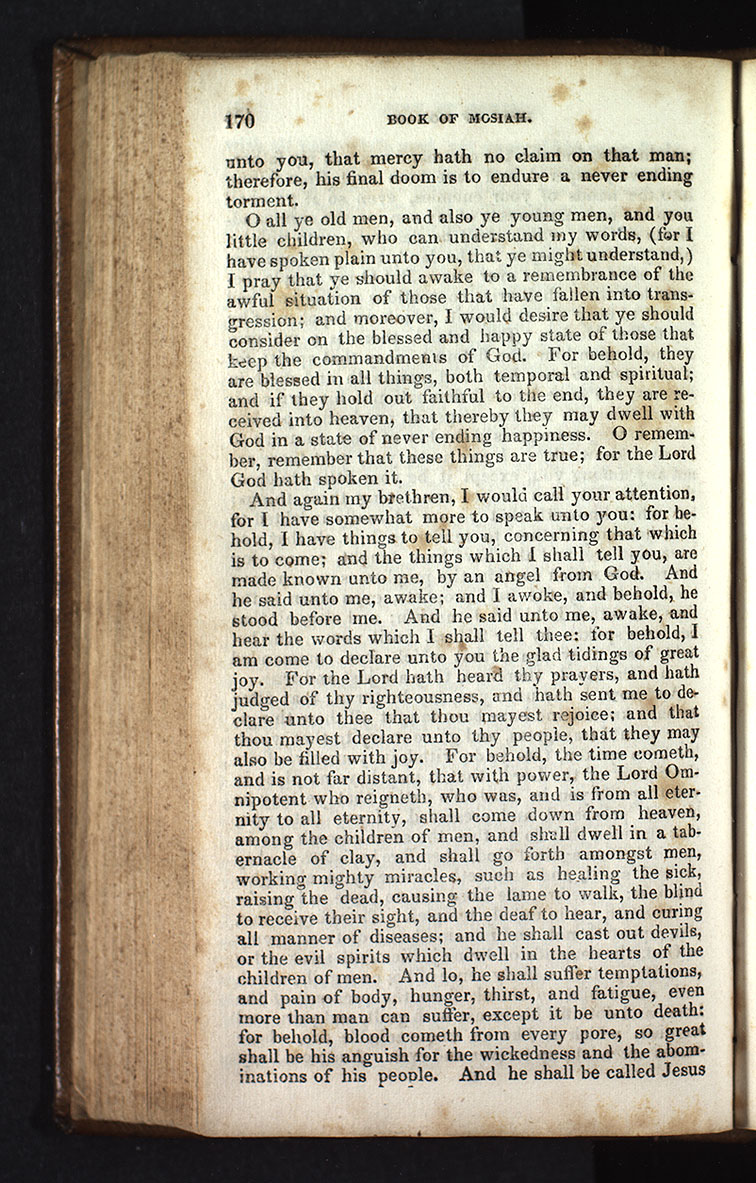 170 BOOK OF MOSIAH.

unto you, that mercy hath no claim on that man; therefore, his final doom is to endure a never ending torment.

O all ye old men, and also ye young men, and you little children, who can understand my words, (for I have spoken plain unto you, that ye might understand,) I pray that ye should awake to a remembrance of the awful situation of those that have fallen into transgression; and moreover, I would desire that ye should consider on the blessed and happy state of those that keep the commandments of God. For behold, they are blessed in all things, both temporal and spiritual; and if they hold out faithful to the end, they are received into heaven, that thereby they may dwell with God in a state of never ending happiness. O remember, remember that these things are true; for the Lord God hath spoken it.

And again my brethren, I would call your attention, for I have somewhat more to speak unto you: for behold, I have things to tell you, concerning that which is to come; and the things which I shall tell you, are made known unto me, by an angel from God. And he said unto me, awake; and I awoke, and behold, he stood before me. And he said unto me, awake, and hear the words which I shall tell thee: for behold, I am come to declare unto you the glad tidings of great joy. For the Lord hath heard thy prayers, and hath judged of thy righteousness, and hath sent me to declare unto thee that thou mayest rejoice; and that thou mayest declare unto thy people, that they may also be filled with joy. For behold, the time cometh, and is not far distant, that with power, the Lord Omnipotent who reigneth, who was, and is from all eternity to all eternity, shall come down from heaven, among the children of men, and shall dwell in a tabernacle of clay, and shall go forth amongst men, working mighty miracles, such as healing the sick, raising the dead, causing the lame to walk, the blind to receive their sight, and the deaf to hear, and curing all manner of diseases; and he shall cast out devils, or the evil spirits which dwell in the hearts of the children of men. And lo, he shall suffer temptations, and pain of body, hunger, thirst, and fatigue, even more than man can suffer, except it be unto death: for behold, blood cometh from every pore, so great shall be his anguish for the wickedness and the abominations of his people. And he shall be called Jesus